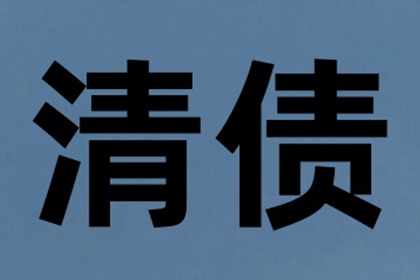 清债